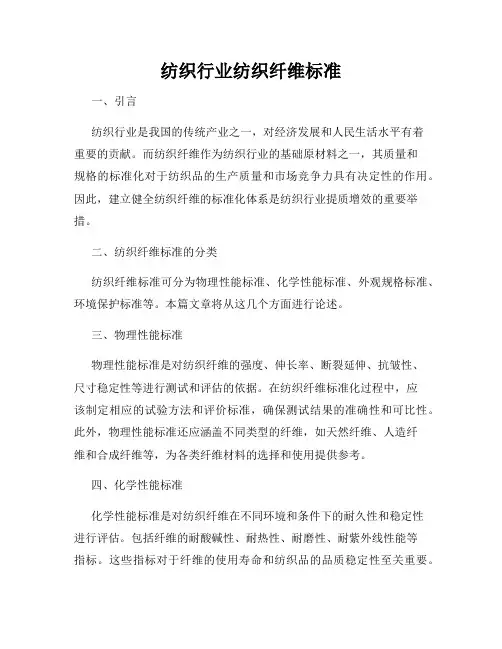 纺织行业纺织纤维标准

一、引言

纺织行业是我国的传统产业之一，对经济发展和人民生活水平有着重要的贡献。而纺织纤维作为纺织行业的基础原材料之一，其质量和规格的标准化对于纺织品的生产质量和市场竞争力具有决定性的作用。因此，建立健全纺织纤维的标准化体系是纺织行业提质增效的重要举措。

二、纺织纤维标准的分类

纺织纤维标准可分为物理性能标准、化学性能标准、外观规格标准、环境保护标准等。本篇文章将从这几个方面进行论述。

三、物理性能标准

物理性能标准是对纺织纤维的强度、伸长率、断裂延伸、抗皱性、尺寸稳定性等进行测试和评估的依据。在纺织纤维标准化过程中，应该制定相应的试验方法和评价标准，确保测试结果的准确性和可比性。此外，物理性能标准还应涵盖不同类型的纤维，如天然纤维、人造纤维和合成纤维等，为各类纤维材料的选择和使用提供参考。

四、化学性能标准

化学性能标准是对纺织纤维在不同环境和条件下的耐久性和稳定性进行评估。包括纤维的耐酸碱性、耐热性、耐磨性、耐紫外线性能等指标。这些指标对于纤维的使用寿命和纺织品的品质稳定性至关重要。